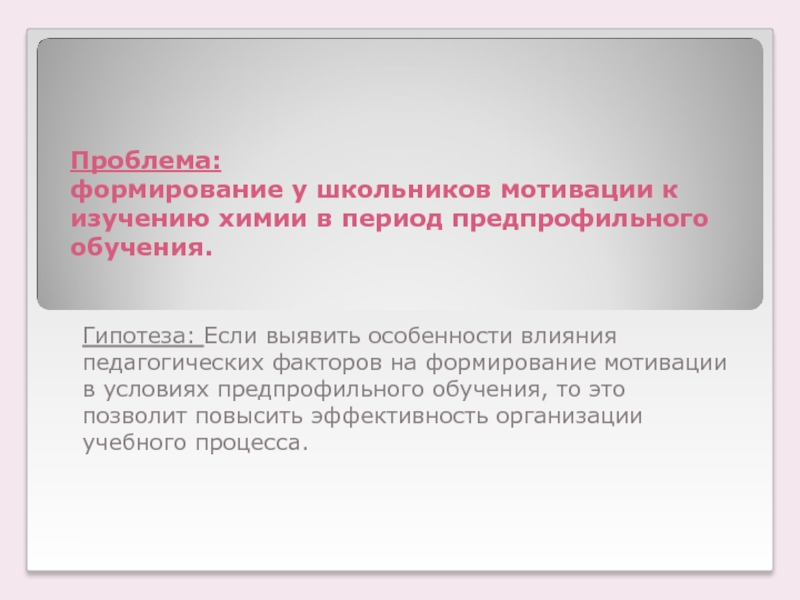 Проблема:
формирование у школьников мотивации к изучению химии в период предпрофильного обучения.

Гипотеза: Если выявить особенности влияния педагогических факторов на формирование мотивации в условиях предпрофильного обучения, то это позволит повысить эффективность организации учебного процесса.